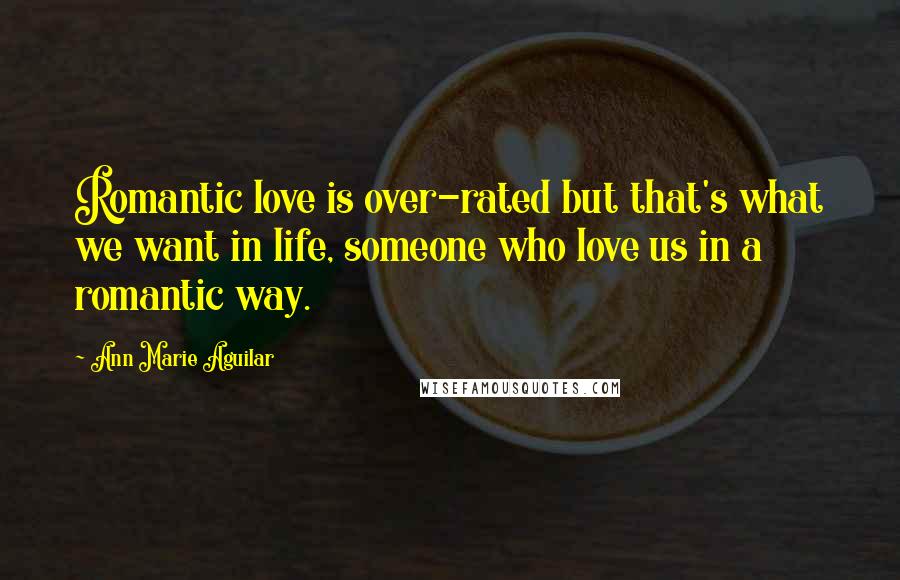 Romantic love is over-rated but that's what we want in life, someone who love us in a romantic way.

- Ann Marie Aguilar

WISEFAMOUSQUOTES.COM